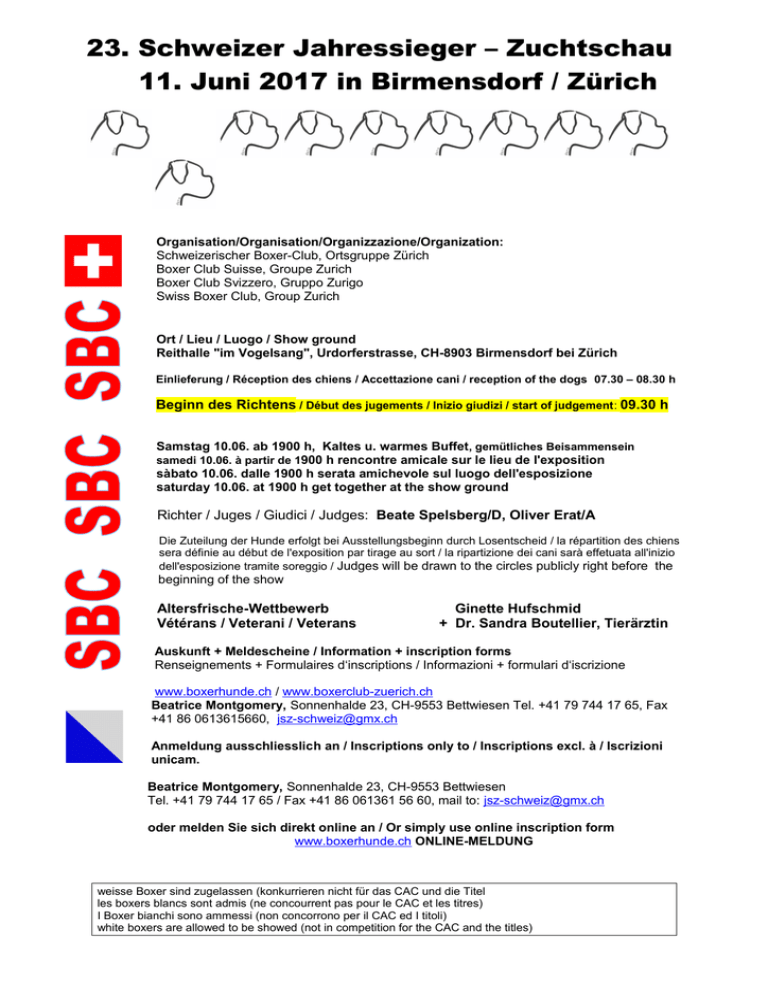 23. Schweizer Jahressieger – Zuchtschau
11. Juni 2017 in Birmensdorf / Zürich

SBC SBC SBC

Organisation/Organisation/Organizzazione/Organization:
Schweizerischer Boxer-Club, Ortsgruppe Zürich
Boxer Club Suisse, Groupe Zurich
Boxer Club Svizzero, Gruppo Zurigo
Swiss Boxer Club, Group Zurich

Ort / Lieu / Luogo / Show ground
Reithalle "im Vogelsang", Urdorferstrasse, CH-8903 Birmensdorf bei Zürich

Einlieferung / Réception des chiens / Accettazione cani / reception of the dogs 07.30 – 08.30 h

Beginn des Richtens / Début des jugements / Inizio giudizi / start of judgement: 09.30 h

Samstag 10.06. ab 1900 h, Kaltes u. warmes Buffet, gemütliches Beisammensein
samedi 10.06. à partir de 1900 h rencontre amicale sur le lieu de l'exposition
sàbato 10.06. dalle 1900 h serata amichevole sul luogo dell'esposizione
saturday 10.06. at 1900 h get together at the show ground

Richter / Juges / Giudici / Judges: Beate Spelsberg/D, Oliver Erat/A

Die Zuteilung der Hunde erfolgt bei Ausstellungsbeginn durch Losentscheid / la répartition des chiens sera définie au début de l'exposition par tirage au sort / la ripartizione dei cani sarà effetuata all'inizio dell'esposizione tramite soreggio / Judges will be drawn to the circles publicly right before the beginning of the show

Altersfrische-Wettbewerb
Vétérans / Veterani / Veterans

Ginette Hufschmid
+ Dr. Sandra Boutellier, Tierärztin

Auskunft + Meldescheine / Information + inscription forms
Renseignements + Formulaires d'inscriptions / Informazioni + formulari d'iscrizione

www.boxerhunde.ch / www.boxerclub-zuerich.ch
Beatrice Montgomery, Sonnenhalde 23, CH-9553 Bettwiesen Tel. +41 79 744 17 65, Fax +41 86 0613615660, jsz-schweiz@gmx.ch

Anmeldung ausschliesslich an / Inscriptions only to / Inscriptions excl. à / Iscrizioni unicam.

Beatrice Montgomery, Sonnenhalde 23, CH-9553 Bettwiesen
Tel. +41 79 744 17 65 / Fax +41 86 061361 56 60, mail to: jsz-schweiz@gmx.ch

oder melden Sie sich direkt online an / Or simply use online inscription form
www.boxerhunde.ch ONLINE-MELDUNG

weisse Boxer sind zugelassen (konkurrieren nicht für das CAC und die Titel
les boxers blancs sont admis (ne concourrent pas pour le CAC et les titres)
I Boxer bianchi sono ammessi (non concorrono per il CAC ed I titoli)
white boxers are allowed to be showed (not in competition for the CAC and the titles)